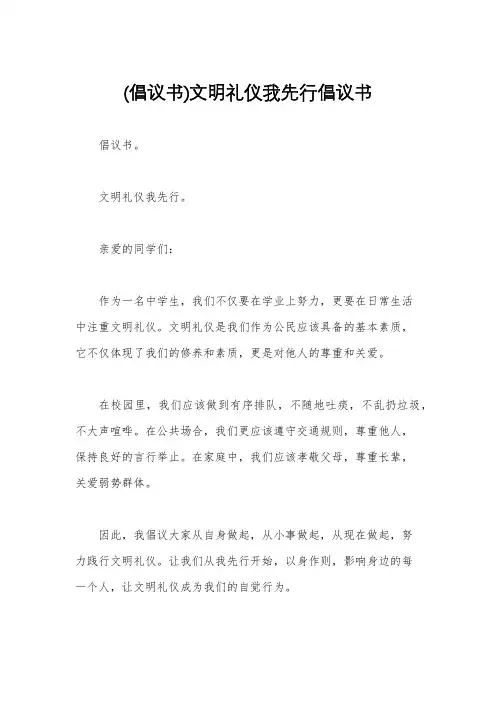 (倡议书)文明礼仪我先行倡议书

倡议书。

文明礼仪我先行。

亲爱的同学们:

作为一名中学生，我们不仅要在学业上努力，更要在日常生活中注重文明礼仪。文明礼仪是我们作为公民应该具备的基本素质，它不仅体现了我们的修养和素质，更是对他人的尊重和关爱。

在校园里，我们应该做到有序排队，不随地吐痰，不乱扔垃圾，不大声喧哗。在公共场合，我们更应该遵守交通规则，尊重他人，保持良好的言行举止。在家庭中，我们应该孝敬父母，尊重长辈，关爱弱势群体。

因此，我倡议大家从自身做起，从小事做起，从现在做起，努力践行文明礼仪。让我们从我先行开始，以身作则，影响身边的每一个人，让文明礼仪成为我们的自觉行为。